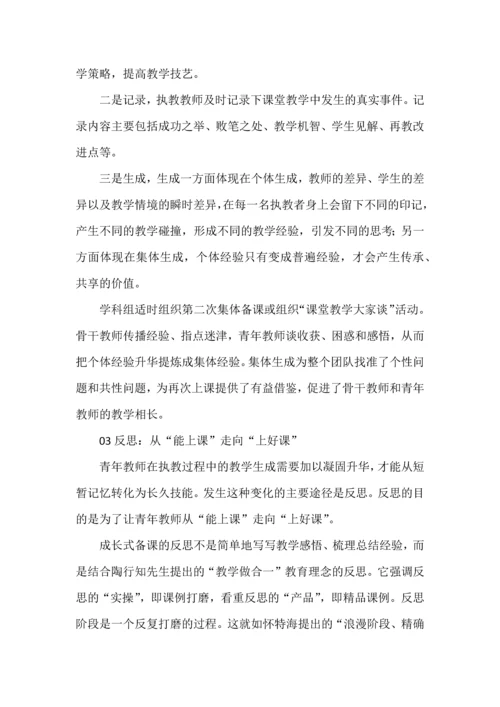 学策略，提高教学技艺。

二是记录，执教教师及时记录下课堂教学中发生的真实事件。记录内容主要包括成功之举、败笔之处、教学机智、学生见解、再教改进点等。

三是生成，生成一方面体现在个体生成，教师的差异、学生的差异以及教学情境的瞬时差异，在每一名执教者身上会留下不同的印记，产生不同的教学碰撞，形成不同的教学经验，引发不同的思考；另一方面体现在集体生成，个体经验只有变成普遍经验，才会产生传承、共享的价值。

学科组适时组织第二次集体备课或组织“课堂教学大家谈”活动。骨干教师传播经验、指点迷津，青年教师谈收获、困惑和感悟，从而把个体经验升华提炼成集体经验。集体生成为整个团队找准了个性问题和共性问题，为再次上课提供了有益借鉴，促进了骨干教师和青年教师的教学相长。

03 反思：从“能上课”走向“上好课”

青年教师在执教过程中的教学生成需要加以凝固升华，才能从短暂记忆转化为长久技能。发生这种变化的主要途径是反思。反思的目的是为了让青年教师从“能上课”走向“上好课”。

成长式备课的反思不是简单地写写教学感悟、梳理总结经验，而是结合陶行知先生提出的“教学做合一”教育理念的反思。它强调反思的“实操”，即课例打磨，看重反思的“产品”，即精品课例。反思阶段是一个反复打磨的过程。这就如怀特海提出的“浪漫阶段、精确